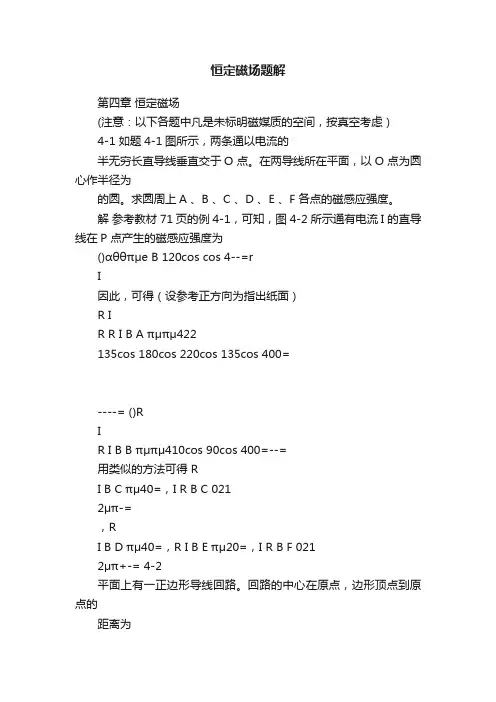 恒定磁场题解

第四章 恒定磁场

(注意：以下各题中凡是未标明磁媒质的空间，按真空考虑)

4-1 如题 4-1 图所示，两条通以电流的

半无穷长直导线垂直交于 O 点。在两导线所在平面，以 O 点为圆心作半径为

的圆。求圆周上 A 、B 、C 、D 、E 、F 各点的磁感应强度。

解 参考教材 71 页的例 4-1，可知，图 4-2 所示通有电流 I 的直导线在 P 点产生的磁感应强度为

()αθθπμe B 120cos cos 4--=r

I

因此，可得（设参考正方向为指出纸面）

R I

R R I B A πμπμ422

135cos 180cos 220cos 135cos 400=

----= ()R

I

R I B B πμπμ410cos 90cos 400=--=

用类似的方法可得 R

I B C πμ40=，I R B C 021

2μπ-=

，R

I B D πμ40=，R I B E πμ20=，I R B F 021

2μπ+-= 4-2

平面上有一正边形导线回路。回路的中心在原点，边形顶点到原点的

距离为